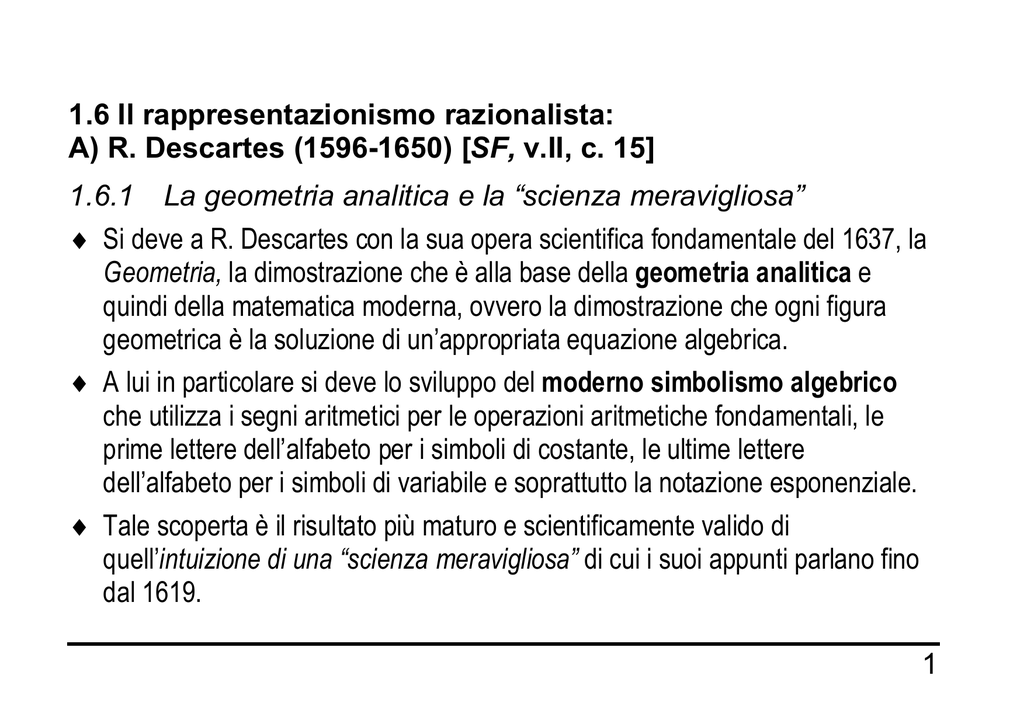 1.6 Il rappresentazionismo razionalista:
A) R. Descartes (1596-1650) [SF, v.II, c. 15]

1.6.1 La geometria analitica e la “scienza meravigliosa”

♦ Si deve a R. Descartes con la sua opera scientifica fondamentale del 1637, la Geometria, la dimostrazione che è alla base della geometria analitica e quindi della matematica moderna, ovvero la dimostrazione che ogni figura geometrica è la soluzione di un’appropriata equazione algebrica.

♦ A lui in particolare si deve lo sviluppo del moderno simbolismo algebrico che utilizza i segni aritmetici per le operazioni aritmetiche fondamentali, le prime lettere dell’alfabeto per i simboli di costante, le ultime lettere dell’alfabeto per i simboli di variabile e soprattutto la notazione esponenziale.

♦ Tale scoperta è il risultato più maturo e scientificamente valido di quell’intuizione di una “scienza meravigliosa” di cui i suoi appunti parlano fino dal 1619.

1